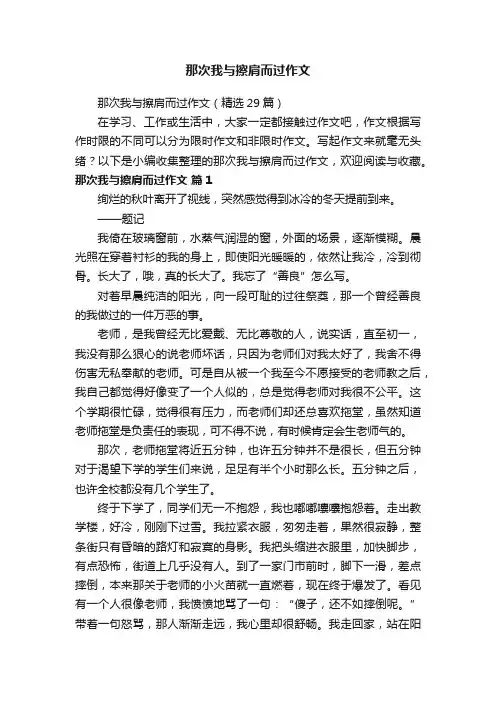 那次我与擦肩而过作文

那次我与擦肩而过作文（精选 29 篇）

在学习、工作或生活中，大家一定都接触过作文吧，作文根据写作时限的不同可以分为限时作文和非限时作文。写起作文来就毫无头绪？以下是小编收集整理的那次我与擦肩而过作文，欢迎阅读与收藏。

那次我与擦肩而过作文 篇 1

绚烂的秋叶离开了视线，突然感觉得到冰冷的冬天提前到来。

——题记

我倚在玻璃窗前，水蒸气润湿的窗，外面的场景，逐渐模糊。晨光照在穿着衬衫的我的身上，即使阳光暖暖的，依然让我冷，冷到彻骨。长大了，哦，真的长大了。我忘了“善良”怎么写。

对着早晨纯洁的阳光，向一段可耻的过往祭奠，那一个曾经善良的我做过的一件万恶的事。

老师，是我曾经无比爱戴、无比尊敬的人，说实话，直至初一，我没有那么狠心的说老师坏话，只因为老师们对我太好了，我舍不得伤害无私奉献的老师。可是自从被一个我至今不愿接受的老师教之后，我自己都觉得好像变了一个人似的，总是觉得老师对我很不公平。这个学期很忙碌，觉得很有压力，而老师们却还总喜欢拖堂，虽然知道老师拖堂是负责任的表现，可不得不说，有时候肯定会生老师气的。

那次，老师拖堂将近五分钟，也许五分钟并不是很长，但五分钟对于渴望下学的学生们来说，足足有半个小时那么长。五分钟之后，也许全校都没有几个学生了。

终于下学了，同学们无一不抱怨，我也嘟嘟囔囔抱怨着。走出教学楼，好冷，刚刚下过雪。我拉紧衣服，匆匆走着，果然很寂静，整条街只有昏暗的路灯和寂寞的身影。我把头缩进衣服里，加快脚步，有点恐怖，街道上几乎没有人。到了一家门市前时，脚下一滑，差点摔倒，本来那关于老师的小火苗就一直燃着，现在终于爆发了。看见有一个人很像老师，我愤愤地骂了一句：“傻子，还不如摔倒呢。”带着一句怒骂，那人渐渐走远，我心里却很舒畅。我走回家，站在阳